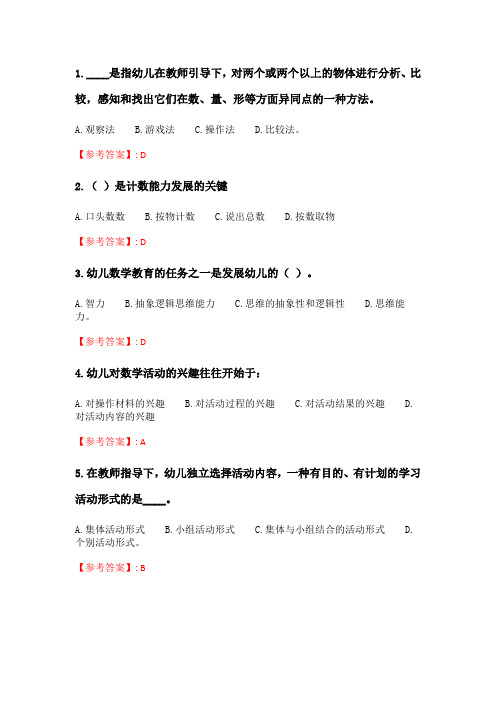 1. ____是指幼儿在教师引导下，对两个或两个以上的物体进行分析、比较，感知和找出它们在数、量、形等方面异同点的一种方法。

A. 观察法　B. 游戏法　C. 操作法　D. 比较法。

【参考答案】: D

2. （ ）是计数能力发展的关键

A. 口头数数　B. 按物计数　C. 说出总数　D. 按数取物

【参考答案】: D

3. 幼儿数学教育的任务之一是发展幼儿的（ ）。

A. 智力　B. 抽象逻辑思维能力　C. 思维的抽象性和逻辑性　D. 思维能力。

【参考答案】: D

4. 幼儿对数学活动的兴趣往往开始于：

A. 对操作材料的兴趣　B. 对活动过程的兴趣　C. 对活动结果的兴趣　D. 对活动内容的兴趣

【参考答案】: A

5. 在教师指导下，幼儿独立选择活动内容，一种有目的、有计划的学习活动形式的是____。

A. 集体活动形式　B. 小组活动形式　C. 集体与小组结合的活动形式　D. 个别活动形式。

【参考答案】: B